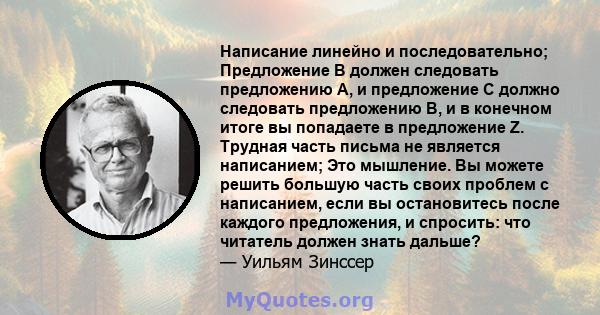 Написание линейно и последовательно; Предложение B должен следовать предложению A, и предложение C должно следовать предложению B, и в конечном итоге вы попадаете в предложение Z. Трудная часть письма не является написанием; Это мышление. Вы можете решить большую часть своих проблем с написанием, если вы остановитесь после каждого предложения, и спросить: что читатель должен знать дальше?
— Уильям Зинссер

MyQuotes.org